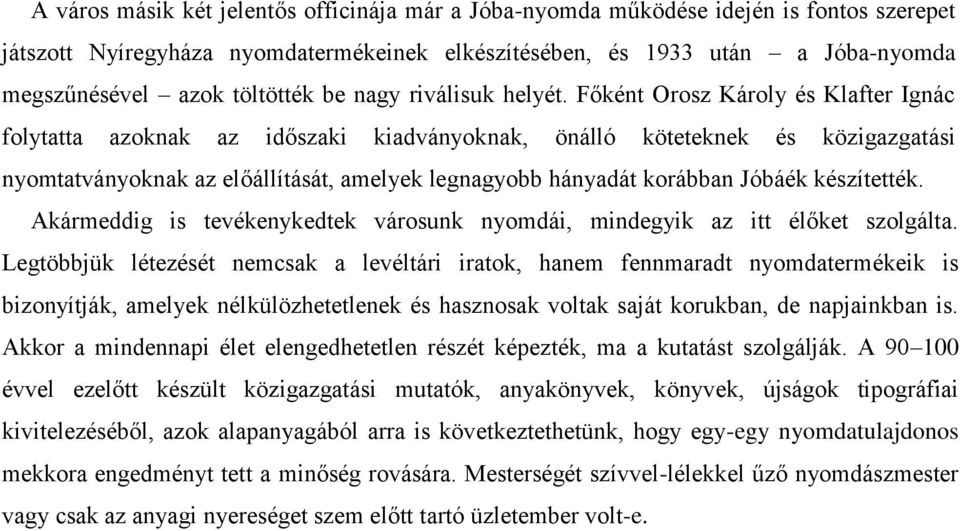 A város másik két jelentős officinája már a Jóba-nyomda működése idején is fontos szerepet játszott Nyíregyháza nyomdatermékeinek elkészítésében, és 1933 után – a Jóba-nyomda megszűnésével – azok töltötték be nagy riválisuk helyét. Főként Orosz Károly és Klafter Ignác folytatta azoknak az időszaki kiadványoknak, önálló köteteknek és közigazgatási nyomtatványoknak az előállítását, amelyek legnagyobb hányadát korábban Jóbáék készítették.

Akármeddig is tevékenykedtek városunk nyomdái, mindegyik az itt élőket szolgálta. Legtöbbjük létezését nemcsak a levéltári iratok, hanem fennmaradt nyomdatermékeik is bizonyítják, amelyek nélkülözhetetlenek és hasznosak voltak saját korukban, de napjainkban is. Akkor a mindennapi élet elengedhetetlen részét képezték, ma a kutatást szolgálják. A 90–100 évvel ezelőtt készült közigazgatási mutatók, anyakönyvek, könyvek, újságok tipográfiai kivitelezéséből, azok alapanyagából arra is következtethetünk, hogy egy-egy nyomdatulajdonos mekkora engedményt tett a minőség rovására. Mesterségét szívvel-lélekkel űző nyomdászmester vagy csak az anyagi nyereséget szem előtt tartó üzletember volt-e.